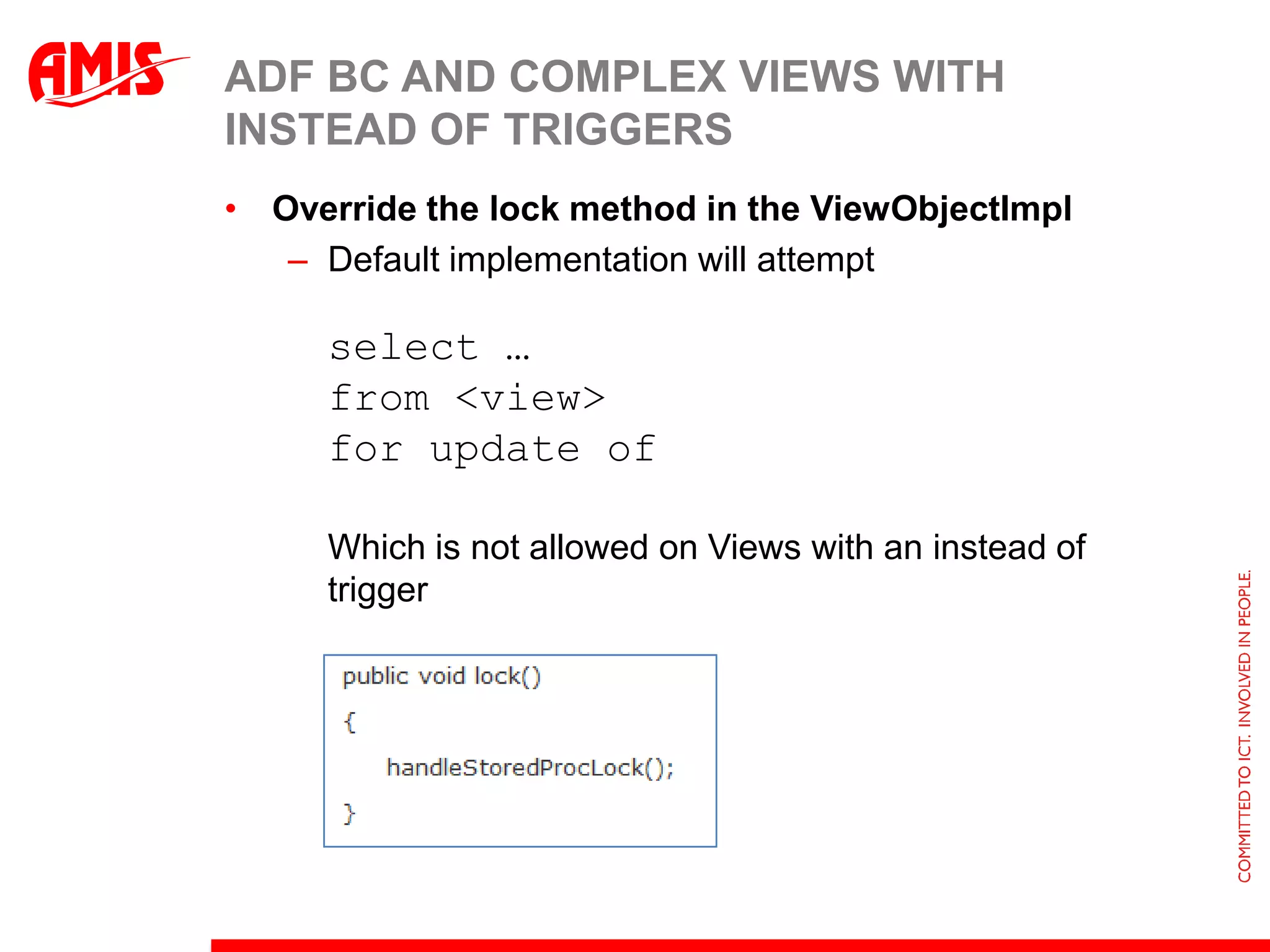 AMIS

ADF BC AND COMPLEX VIEWS WITH INSTEAD OF TRIGGERS

• Override the lock method in the ViewObjectImpl
– Default implementation will attempt

select …
from <view>
for update of

Which is not allowed on Views with an instead of trigger

public void lock()
{
handleStoredProcLock();
}

COMMITTED TO ICT. INVOLVED IN PEOPLE.